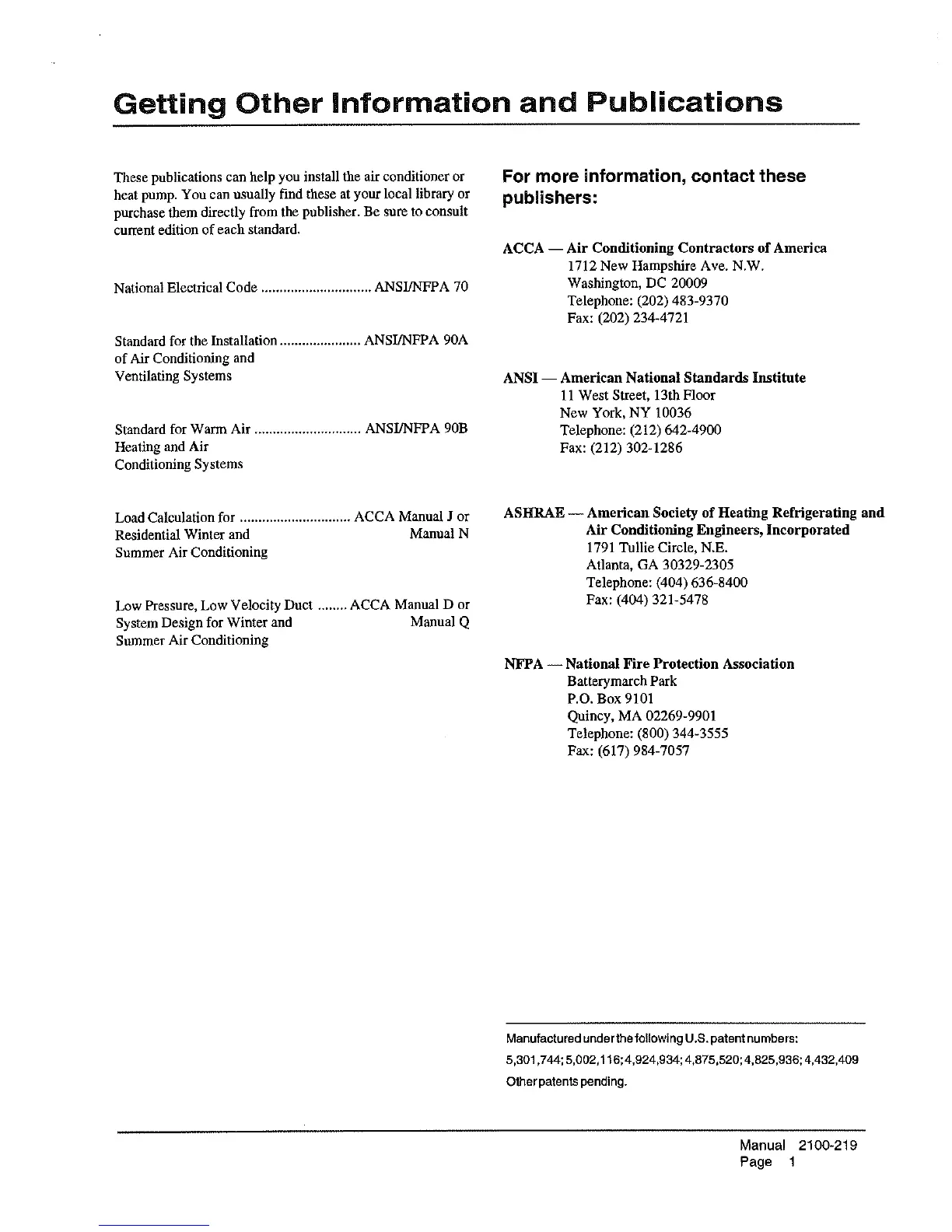 Getting Other Information and Publications

These publications can help you install the air conditioner or heat pump. You can usually find these at your local library or purchase them directly from the publisher. Be sure to consult current edition of each standard.

National Electrical Code .............................. ANSI/NFPA 70

Standard for the Installation ...................... ANSI/NFPA 90A
of Air Conditioning and
Ventilating Systems

Standard for Warm Air ............................. ANSI/NFPA 90B
Heating and Air
Conditioning Systems

Load Calculation for .............................. ACCA Manual J or
Residential Winter and Manual N
Summer Air Conditioning

Low Pressure, Low Velocity Duct ........ ACCA Manual D or
System Design for Winter and Manual Q
Summer Air Conditioning

For more information, contact these publishers:

ACCA — Air Conditioning Contractors of America
1712 New Hampshire Ave. N.W.
Washington, DC 20009
Telephone: (202) 483-9370
Fax: (202) 234-4721

ANSI — American National Standards Institute
11 West Street, 13th Floor
New York, NY 10036
Telephone: (212) 642-4900
Fax: (212) 302-1286

ASHRAE — American Society of Heating Refrigerating and Air Conditioning Engineers, Incorporated
1791 Tullie Circle, N.E.
Atlanta, GA 30329-2305
Telephone: (404) 636-8400
Fax: (404) 321-5478

NFPA — National Fire Protection Association
Batterymarch Park
P.O. Box 9101
Quincy, MA 02269-9901
Telephone: (800) 344-3555
Fax: (617) 984-7057

Manufactured under the following U.S. patent numbers:
5,301,744; 5,002,116; 4,924,934; 4,875,520; 4,825,936; 4,432,409
Other patents pending.

Manual 2100-219
Page 1